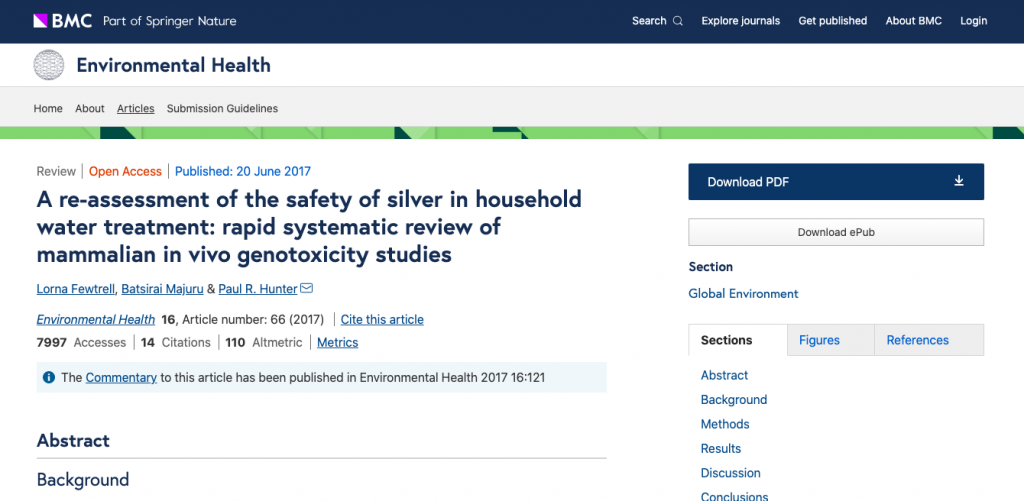 BMC Part of Springer Nature

Search Explore journals Get published About BMC Login

Environmental Health

Home About Articles Submission Guidelines

Review | Open Access | Published: 20 June 2017

A re-assessment of the safety of silver in household water treatment: rapid systematic review of mammalian in vivo genotoxicity studies

Lorna Fewtrell, Batsirai Majuru & Paul R. Hunter

Environmental Health 16, Article number: 66 (2017) | Cite this article

7997 Accesses | 14 Citations | 110 Altmetric | Metrics

The Commentary to this article has been published in Environmental Health 2017 16:121

Abstract

Background

Download PDF

Download ePub

Section

Global Environment

Sections Figures References

Abstract

Background

Methods

Results

Discussion

Conclusions